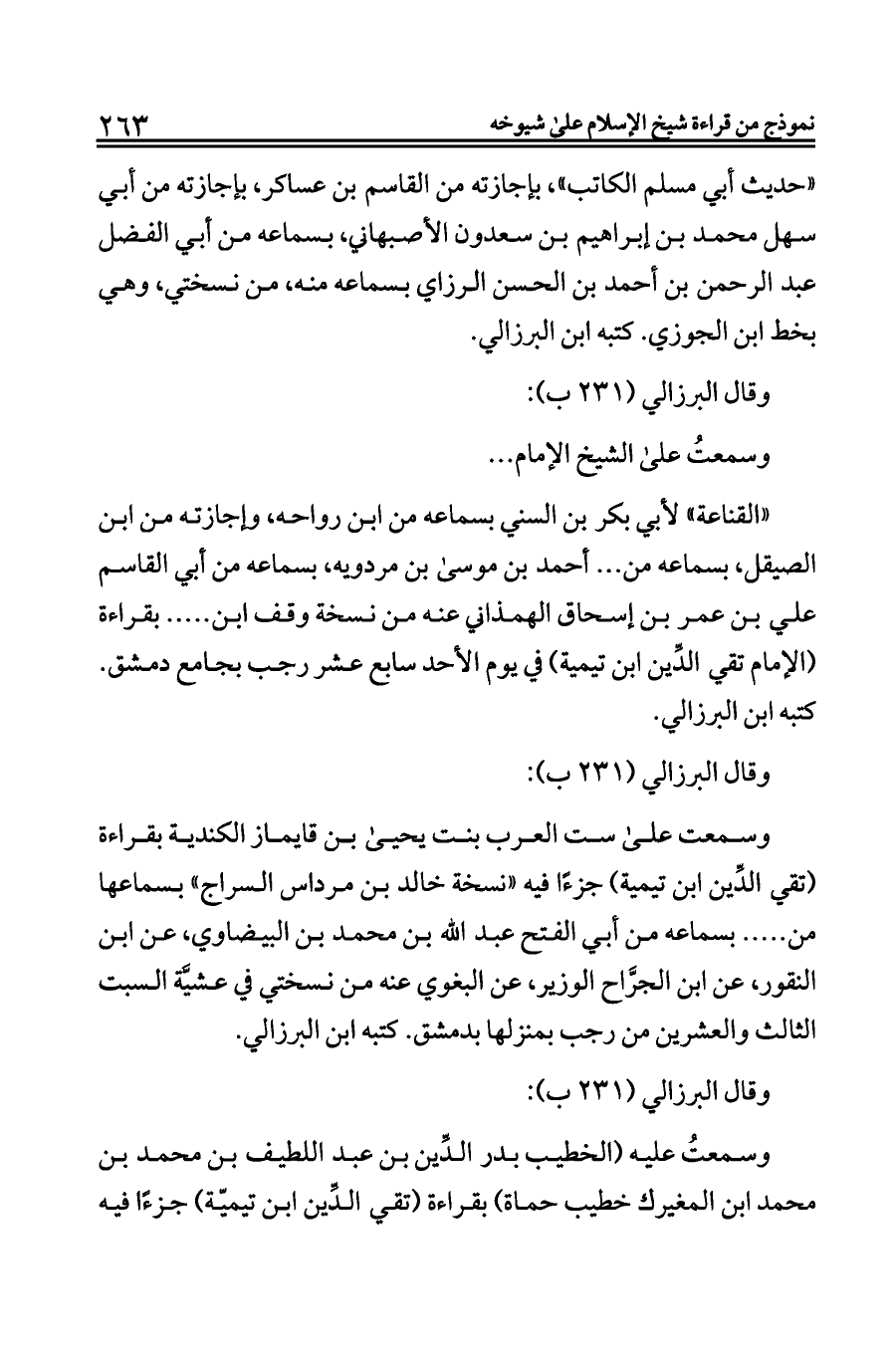 نموذج من قراءة شيخ الإسلام علىٰ شيوخه ٢٦٣

«حديث أبي مسلم الكاتب»، بإجازته من القاسم بن عساكر، بإجازته من أبي سهل محمد بن إبراهيم بن سعدون الأصبهاني، بسماعه من أبي الفضل عبد الرحمن بن أحمد بن الحسن الرزاي بسماعه منه، من نسختي، وهي بخط ابن الجوزي. كتبه ابن البرزالي.

وقال البرزالي (٢٣١ ب):

وسمعتُ علىٰ الشيخ الإمام...

«القناعة» لأبي بكر بن السني بسماعه من ابن رواحه، وإجازته من ابن الصيقل، بسماعه من... أحمد بن موسىٰ بن مردويه، بسماعه من أبي القاسم علي بن عمر بن إسحاق الهمذاني عنه من نسخة وقف ابن..... بقراءة (الإمام تقي الدِّين ابن تيمية) في يوم الأحد سابع عشر رجب بجامع دمشق. كتبه ابن البرزالي.

وقال البرزالي (٢٣١ ب):

وسمعت علىٰ ست العرب بنت يحيىٰ بن قايماز الكندية بقراءة (تقي الدِّين ابن تيمية) جزءًا فيه «نسخة خالد بن مرداس السراج» بسماعها من..... بسماعه من أبي الفتح عبد الله بن محمد بن البيضاوي، عن ابن النقور، عن ابن الجرَّاح الوزير، عن البغوي عنه من نسختي في عشيَّة السبت الثالث والعشرين من رجب بمنزلها بدمشق. كتبه ابن البرزالي.

وقال البرزالي (٢٣١ ب):

وسمعتُ عليه (الخطيب بدر الدِّين بن عبد اللطيف بن محمد بن محمد ابن المغيرك خطيب حماة) بقراءة (تقي الدِّين ابن تيميّة) جزءًا فيه